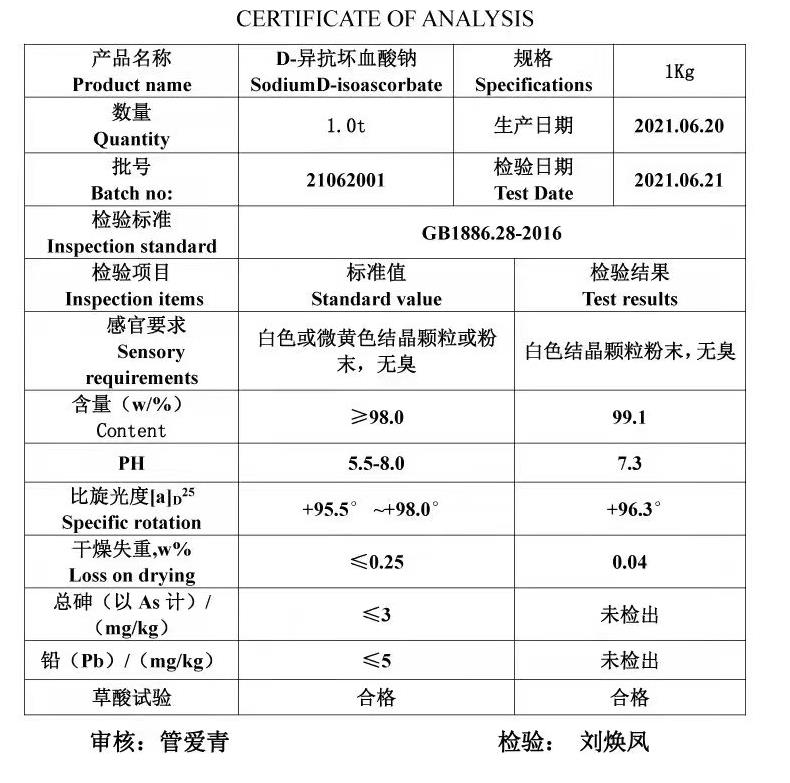 CERTIFICATE OF ANALYSIS

| 产品名称 Product name | D-异抗坏血酸钠 SodiumD-isoascorbate | 规格 Specifications | 1Kg |
|---|---|---|---|
| 数量 Quantity | 1.0t | 生产日期 | 2021.06.20 |
| 批号 Batch no: | 21062001 | 检验日期 Test Date | 2021.06.21 |
| 检验标准 Inspection standard | GB1886.28-2016 | | |

| 检验项目 Inspection items | 标准值 Standard value | 检验结果 Test results |
|---|---|---|
| 感官要求 Sensory requirements | 白色或微黄色结晶颗粒或粉末，无臭 | 白色结晶颗粒粉末，无臭 |
| 含量（w/%） Content | ≥98.0 | 99.1 |
| PH | 5.5-8.0 | 7.3 |
| 比旋光度$[a]_D^{25}$ Specific rotation | +95.5° ~+98.0° | +96.3° |
| 干燥失重,w% Loss on drying | ≤0.25 | 0.04 |
| 总砷（以 As 计）/（mg/kg） | ≤3 | 未检出 |
| 铅（Pb）/（mg/kg） | ≤5 | 未检出 |
| 草酸试验 | 合格 | 合格 |

审核：管爱青 检验： 刘焕凤